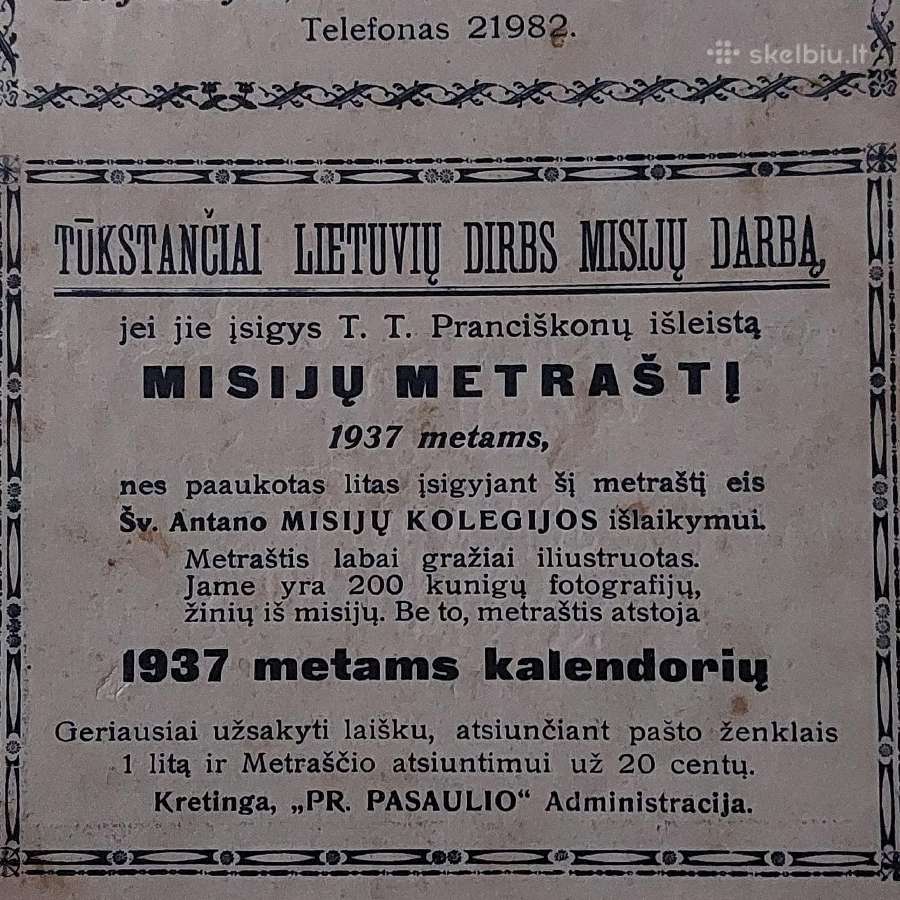 Telefonas 21982.

skelbiu.lt

TŪKSTANČIAI LIETUVIŲ DIRBS MISIJŲ DARBĄ,

jei jie įsigys T. T. Pranciškonų išleistą

MISIJŲ METRAŠTĮ

1937 metams,

nes paaukotas litas įsigyjant šį metraštį eis Šv. Antano MISIJŲ KOLEGIJOS išlaikymui.

Metraštis labai gražiai iliustruotas. Jame yra 200 kunigų fotografijų, žinių iš misijų. Be to, metraštis atstoja

1937 metams kalendorių

Geriausiai užsakyti laišku, atsiunčiant pašto ženklais 1 litą ir Metraščio atsiuntimui už 20 centų.

Kretinga, „PR. PASAULIO“ Administracija.